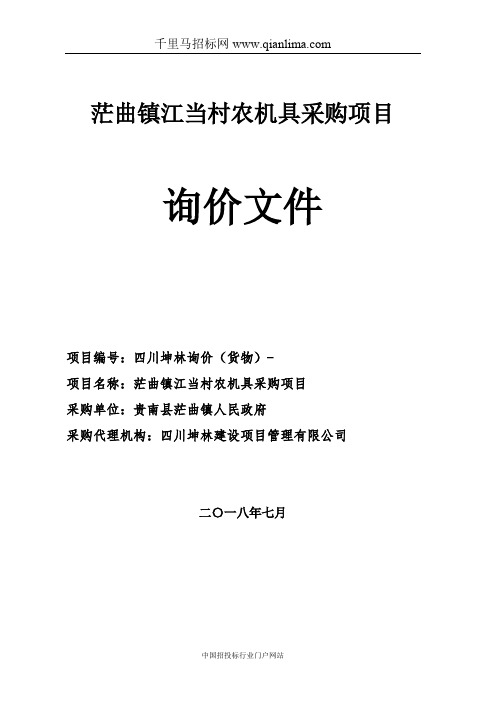 千里马招标网 www.qianlima.com

茫曲镇江当村农机具采购项目

询价文件

项目编号：四川坤林询价（货物）-

项目名称：茫曲镇江当村农机具采购项目

采购单位：贵南县茫曲镇人民政府

采购代理机构：四川坤林建设项目管理有限公司

二〇一八年七月

中国招投标行业门户网站